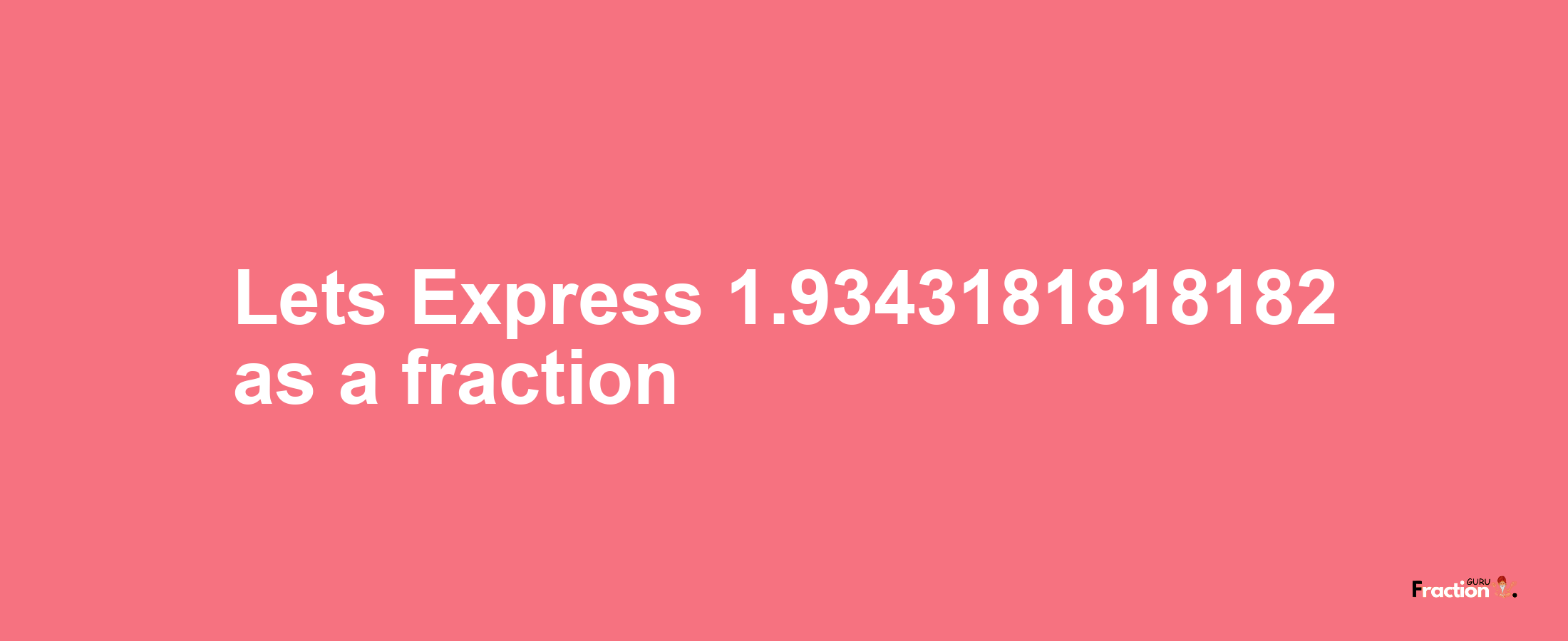 Lets Express 1.9343181818182 as a fraction

Fraction GURU